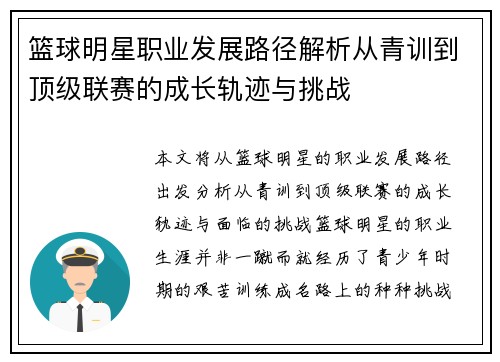 篮球明星职业发展路径解析从青训到顶级联赛的成长轨迹与挑战

本文将从篮球明星的职业发展路径出发分析从青训到顶级联赛的成长轨迹与面临的挑战篮球明星的职业生涯并非一蹴而就经历了青少年时期的艰苦训练成名路上的种种挑战